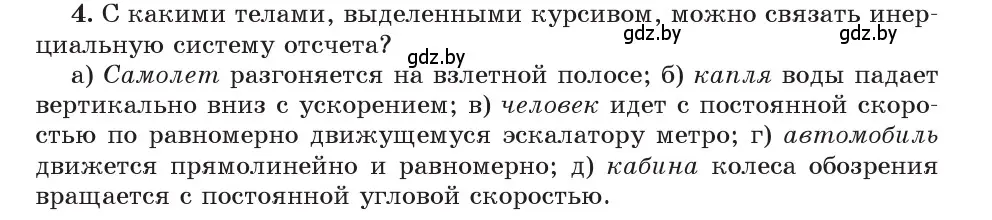 4. С какими телами, выделенными курсивом, можно связать инерциальную систему отсчета?

gdz.by gdz.by

а) Самолет разгоняется на взлетной полосе; б) капля воды падает вертикально вниз с ускорением; в) человек идет с постоянной скоростью по равномерно движущемуся эскалатору метро; г) автомобиль движется прямолинейно и равномерно; д) кабина колеса обозрения вращается с постоянной угловой скоростью.